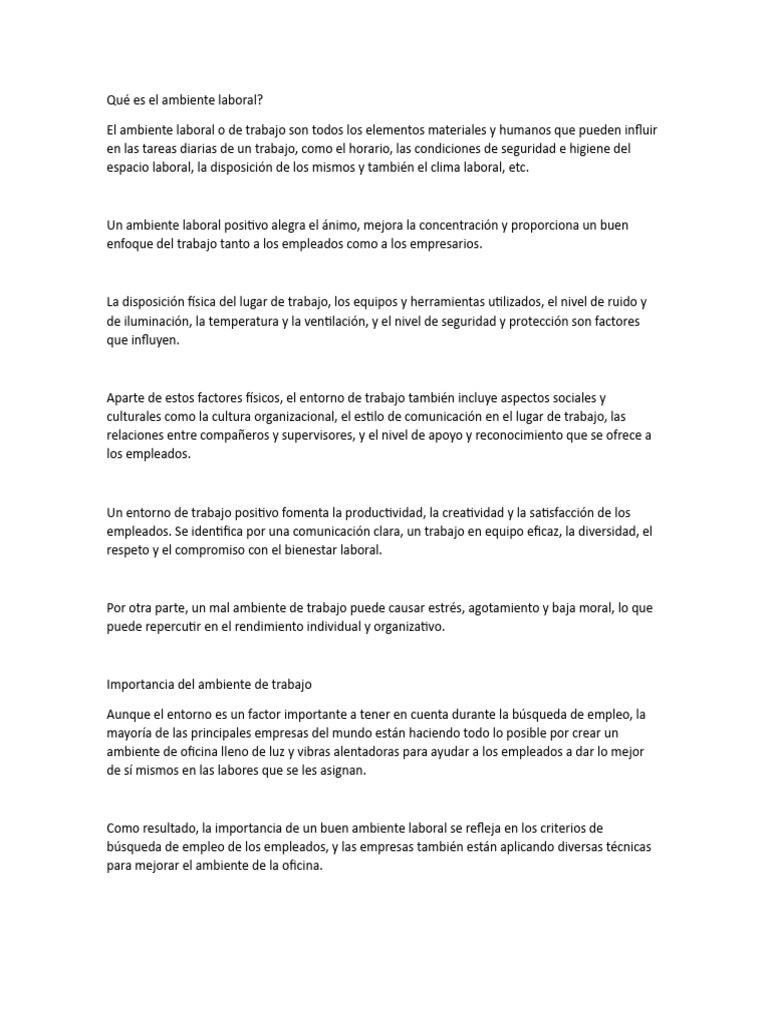 Qué es el ambiente laboral?

El ambiente laboral o de trabajo son todos los elementos materiales y humanos que pueden influir en las tareas diarias de un trabajo, como el horario, las condiciones de seguridad e higiene del espacio laboral, la disposición de los mismos y también el clima laboral, etc.

Un ambiente laboral positivo alegra el ánimo, mejora la concentración y proporciona un buen enfoque del trabajo tanto a los empleados como a los empresarios.

La disposición física del lugar de trabajo, los equipos y herramientas utilizados, el nivel de ruido y de iluminación, la temperatura y la ventilación, y el nivel de seguridad y protección son factores que influyen.

Aparte de estos factores físicos, el entorno de trabajo también incluye aspectos sociales y culturales como la cultura organizacional, el estilo de comunicación en el lugar de trabajo, las relaciones entre compañeros y supervisores, y el nivel de apoyo y reconocimiento que se ofrece a los empleados.

Un entorno de trabajo positivo fomenta la productividad, la creatividad y la satisfacción de los empleados. Se identifica por una comunicación clara, un trabajo en equipo eficaz, la diversidad, el respeto y el compromiso con el bienestar laboral.

Por otra parte, un mal ambiente de trabajo puede causar estrés, agotamiento y baja moral, lo que puede repercutir en el rendimiento individual y organizativo.

Importancia del ambiente de trabajo

Aunque el entorno es un factor importante a tener en cuenta durante la búsqueda de empleo, la mayoría de las principales empresas del mundo están haciendo todo lo posible por crear un ambiente de oficina lleno de luz y vibras alentadoras para ayudar a los empleados a dar lo mejor de sí mismos en las labores que se les asignan.

Como resultado, la importancia de un buen ambiente laboral se refleja en los criterios de búsqueda de empleo de los empleados, y las empresas también están aplicando diversas técnicas para mejorar el ambiente de la oficina.